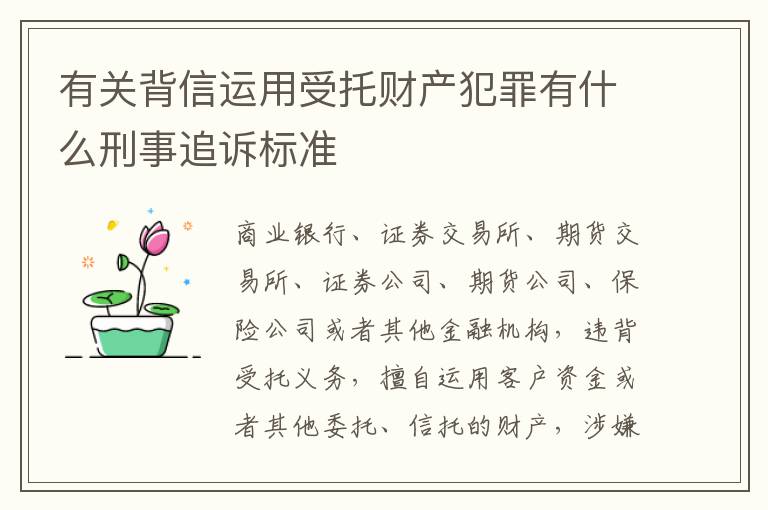 有关背信运用受托财产犯罪有什么刑事追诉标准

商业银行、证券交易所、期货交易所、证券公司、期货公司、保险公司或者其他金融机构，违背受托义务，擅自运用客户资金或者其他委托、信托的财产，涉嫌